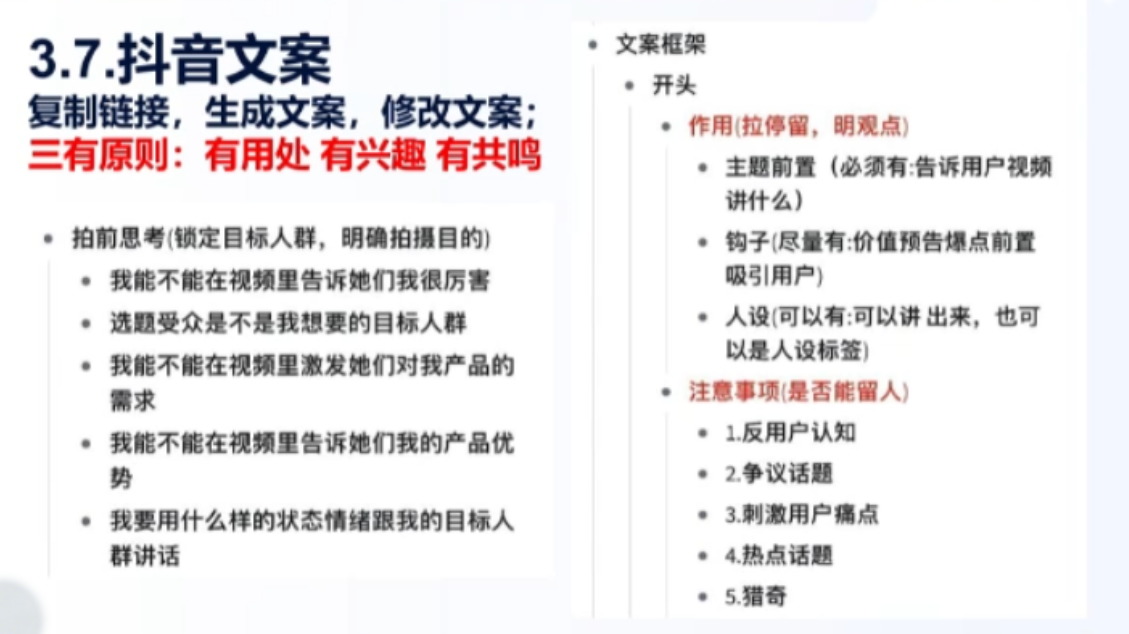 3.7.抖音文案
复制链接，生成文案，修改文案；
三有原则：有用处 有兴趣 有共鸣

- 拍前思考(锁定目标人群，明确拍摄目的)
  - 我能不能在视频里告诉她们我很厉害
  - 选题受众是不是我想要的目标人群
  - 我能不能在视频里激发她们对我产品的需求
  - 我能不能在视频里告诉她们我的产品优势
  - 我要用什么样的状态情绪跟我的目标人群讲话

- 文案框架
  - 开头
    - 作用(拉停留，明观点)
      - 主题前置（必须有:告诉用户视频讲什么）
      - 钩子(尽量有:价值预告爆点前置吸引用户)
      - 人设(可以有:可以讲 出来，也可以是人设标签)
    - 注意事项(是否能留人)
      - 1.反用户认知
      - 2.争议话题
      - 3.刺激用户痛点
      - 4.热点话题
      - 5.猎奇